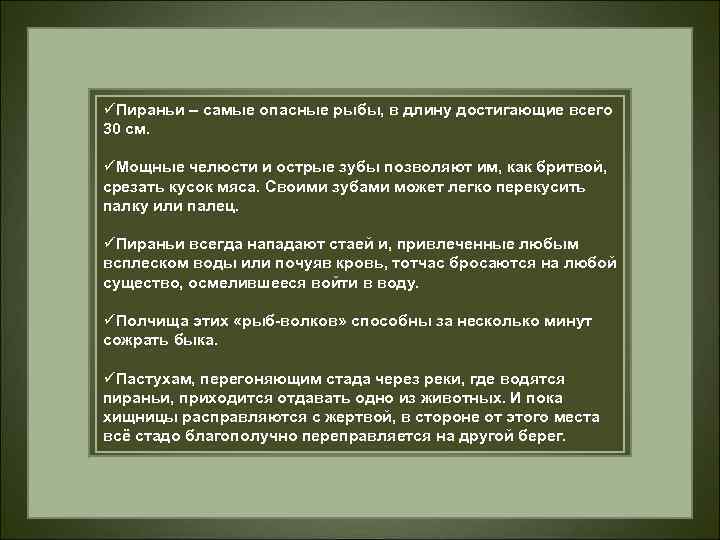 ✓Пираньи – самые опасные рыбы, в длину достигающие всего 30 см.

✓Мощные челюсти и острые зубы позволяют им, как бритвой, срезать кусок мяса. Своими зубами может легко перекусить палку или палец.

✓Пираньи всегда нападают стаей и, привлеченные любым всплеском воды или почуяв кровь, тотчас бросаются на любой существо, осмелившееся войти в воду.

✓Полчища этих «рыб-волков» способны за несколько минут сожрать быка.

✓Пастухам, перегоняющим стада через реки, где водятся пираньи, приходится отдавать одно из животных. И пока хищницы расправляются с жертвой, в стороне от этого места всё стадо благополучно переправляется на другой берег.